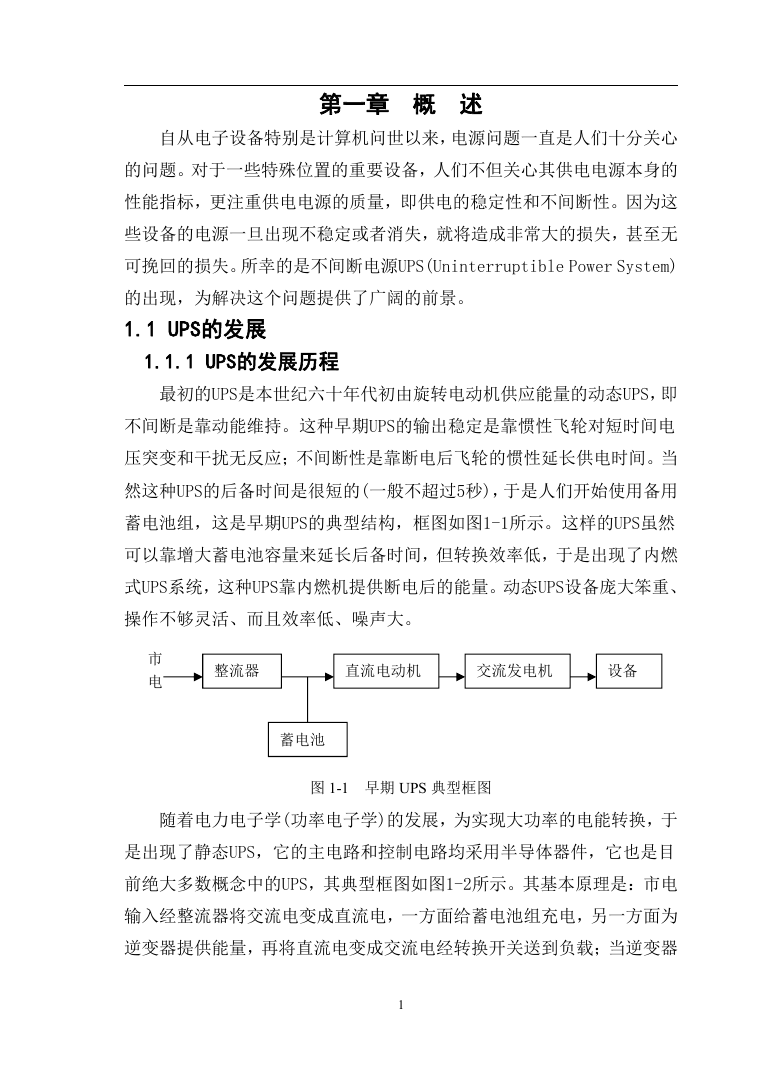 第一章　概　述

自从电子设备特别是计算机问世以来，电源问题一直是人们十分关心的问题。对于一些特殊位置的重要设备，人们不但关心其供电电源本身的性能指标，更注重供电电源的质量，即供电的稳定性和不间断性。因为这些设备的电源一旦出现不稳定或者消失，就将造成非常大的损失，甚至无可挽回的损失。所幸的是不间断电源UPS(Uninterruptible Power System)的出现，为解决这个问题提供了广阔的前景。

1.1 UPS的发展

1.1.1 UPS的发展历程

最初的UPS是本世纪六十年代初由旋转电动机供应能量的动态UPS，即不间断是靠动能维持。这种早期UPS的输出稳定是靠惯性飞轮对短时间电压突变和干扰无反应；不间断性是靠断电后飞轮的惯性延长供电时间。当然这种UPS的后备时间是很短的(一般不超过5秒)，于是人们开始使用备用蓄电池组，这是早期UPS的典型结构，框图如图1-1所示。这样的UPS虽然可以靠增大蓄电池容量来延长后备时间，但转换效率低，于是出现了内燃式UPS系统，这种UPS靠内燃机提供断电后的能量。动态UPS设备庞大笨重、操作不够灵活、而且效率低、噪声大。

市电
整流器
直流电动机
交流发电机
设备
蓄电池

图 1-1　早期 UPS 典型框图

随着电力电子学(功率电子学)的发展，为实现大功率的电能转换，于是出现了静态UPS，它的主电路和控制电路均采用半导体器件，它也是目前绝大多数概念中的UPS，其典型框图如图1-2所示。其基本原理是：市电输入经整流器将交流电变成直流电，一方面给蓄电池组充电，另一方面为逆变器提供能量，再将直流电变成交流电经转换开关送到负载；当逆变器

1